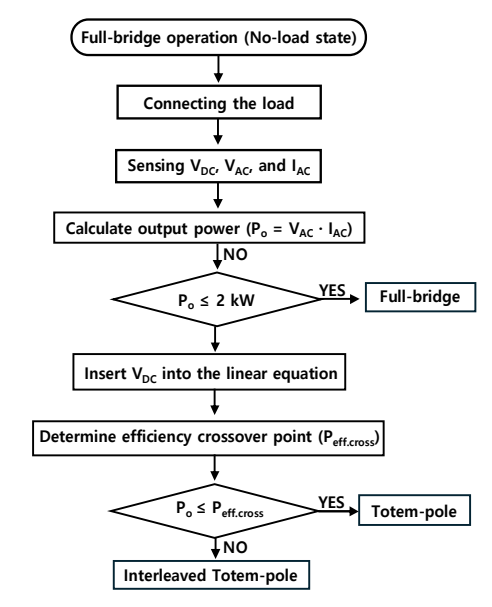 Full-bridge operation (No-load state)

Connecting the load

Sensing $V_{DC}$, $V_{AC}$, and $I_{AC}$

Calculate output power ($P_o = V_{AC} \cdot I_{AC}$)

NO

$P_o \leq 2$ kW

YES

Full-bridge

Insert $V_{DC}$ into the linear equation

Determine efficiency crossover point ($P_{eff.cross}$)

$P_o \leq P_{eff.cross}$

YES

Totem-pole

NO

Interleaved Totem-pole